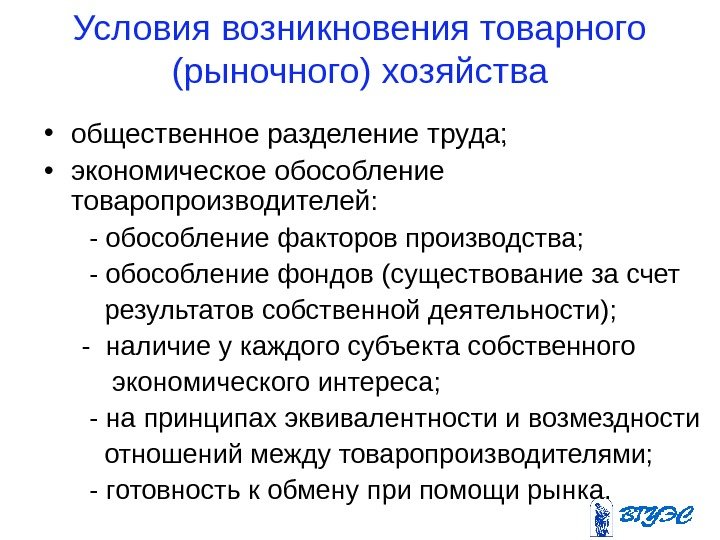 Условия возникновения товарного (рыночного) хозяйства

• общественное разделение труда;
• экономическое обособление товаропроизводителей:
- обособление факторов производства;
- обособление фондов (существование за счет результатов собственной деятельности);
- наличие у каждого субъекта собственного экономического интереса;
- на принципах эквивалентности и возмездности отношений между товаропроизводителями;
- готовность к обмену при помощи рынка.

ВГУЭС